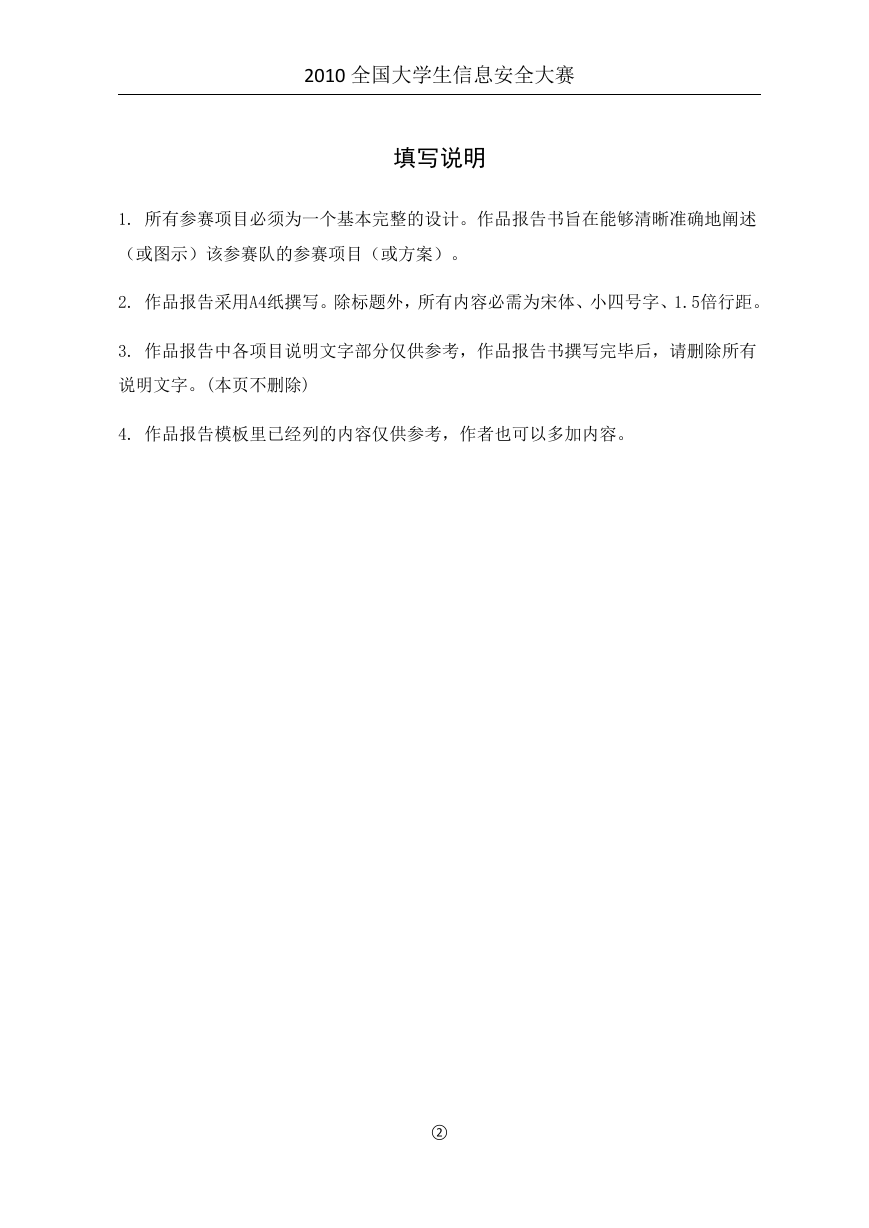 2010 全国大学生信息安全大赛

填写说明

1. 所有参赛项目必须为一个基本完整的设计。作品报告书旨在能够清晰准确地阐述（或图示）该参赛队的参赛项目（或方案）。

2. 作品报告采用A4纸撰写。除标题外，所有内容必需为宋体、小四号字、1.5倍行距。

3. 作品报告中各项目说明文字部分仅供参考，作品报告书撰写完毕后，请删除所有说明文字。(本页不删除)

4. 作品报告模板里已经列的内容仅供参考，作者也可以多加内容。

②